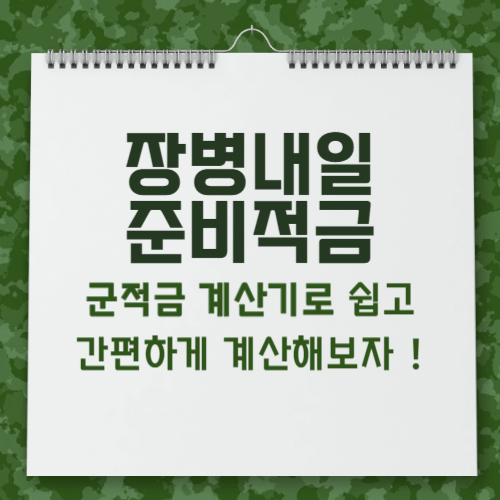 장병내일
준비적금

군적금 계산기로 쉽고
간편하게 계산해보자 !